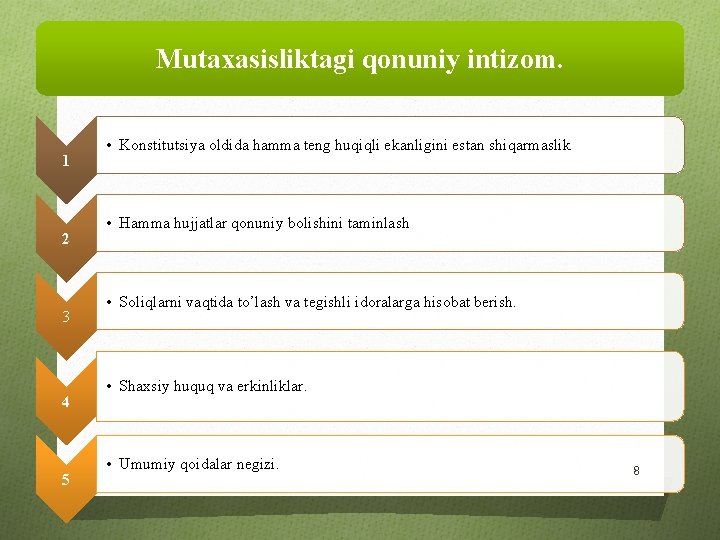 Mutaxasisliktagi qonuniy intizom.

1

• Konstitutsiya oldida hamma teng huqiqli ekanligini estan shiqarmaslik

2

• Hamma hujjatlar qonuniy bolishini taminlash

3

• Soliqlarni vaqtida to’lash va tegishli idoralarga hisobat berish.

4

• Shaxsiy huquq va erkinliklar.

5

• Umumiy qoidalar negizi.

8